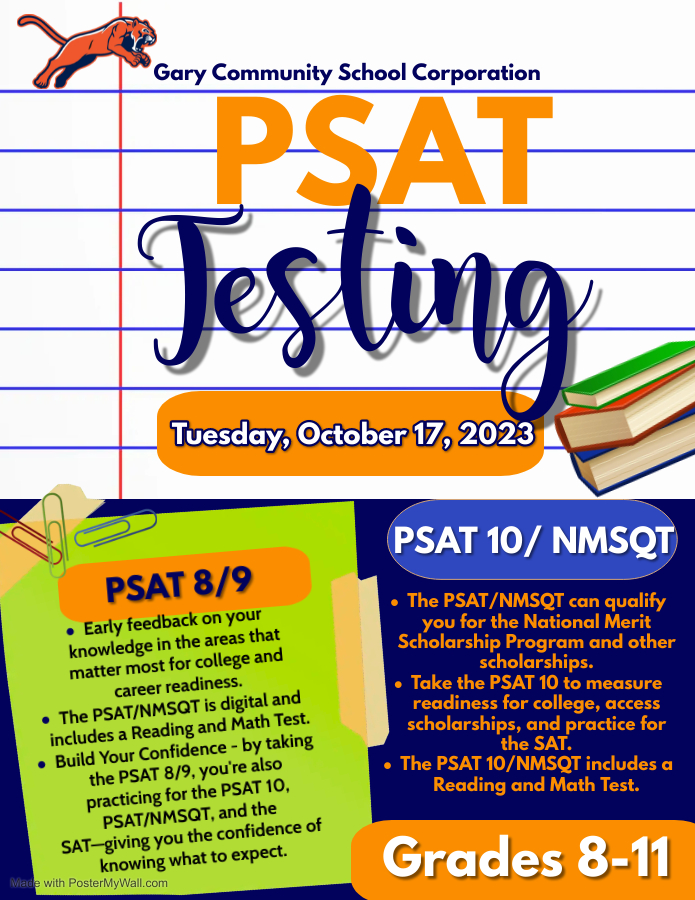 Gary Community School Corporation

PSAT

Testing

Tuesday, October 17, 2023

PSAT 8/9

• Early feedback on your knowledge in the areas that matter most for college and career readiness.
• The PSAT/NMSQT is digital and includes a Reading and Math Test.
• Build Your Confidence - by taking the PSAT 8/9, you're also practicing for the PSAT 10, PSAT/NMSQT, and the SAT—giving you the confidence of knowing what to expect.

PSAT 10/ NMSQT

• The PSAT/NMSQT can qualify you for the National Merit Scholarship Program and other scholarships.
• Take the PSAT 10 to measure readiness for college, access scholarships, and practice for the SAT.
• The PSAT 10/NMSQT includes a Reading and Math Test.

Grades 8-11

Made with PosterMyWall.com